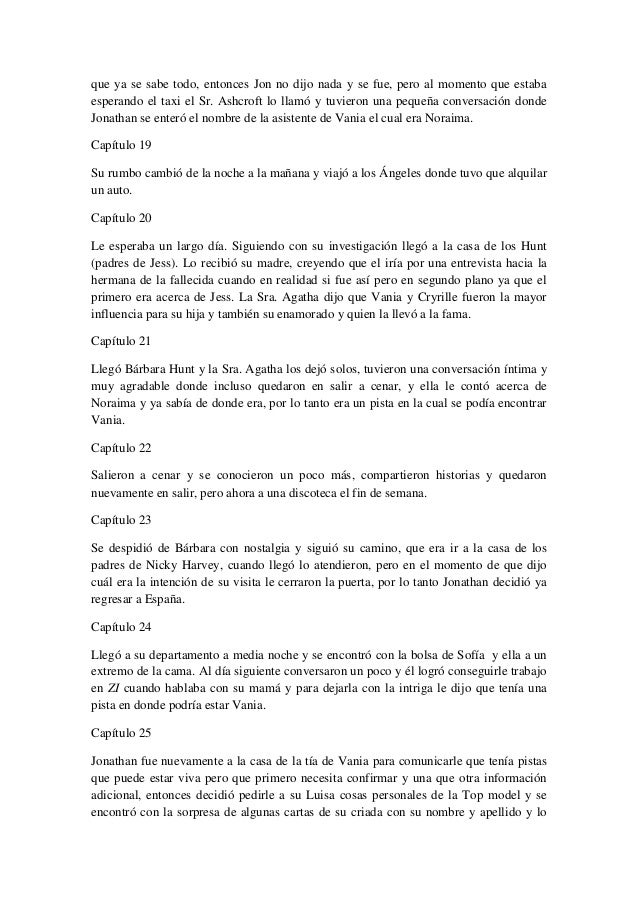 que ya se sabe todo, entonces Jon no dijo nada y se fue, pero al momento que estaba esperando el taxi el Sr. Ashcroft lo llamó y tuvieron una pequeña conversación donde Jonathan se enteró el nombre de la asistente de Vania el cual era Noraima.

Capítulo 19

Su rumbo cambió de la noche a la mañana y viajó a los Ángeles donde tuvo que alquilar un auto.

Capítulo 20

Le esperaba un largo día. Siguiendo con su investigación llegó a la casa de los Hunt (padres de Jess). Lo recibió su madre, creyendo que el iría por una entrevista hacia la hermana de la fallecida cuando en realidad si fue así pero en segundo plano ya que el primero era acerca de Jess. La Sra. Agatha dijo que Vania y Cryrille fueron la mayor influencia para su hija y también su enamorado y quien la llevó a la fama.

Capítulo 21

Llegó Bárbara Hunt y la Sra. Agatha los dejó solos, tuvieron una conversación íntima y muy agradable donde incluso quedaron en salir a cenar, y ella le contó acerca de Noraima y ya sabía de donde era, por lo tanto era un pista en la cual se podía encontrar Vania.

Capítulo 22

Salieron a cenar y se conocieron un poco más, compartieron historias y quedaron nuevamente en salir, pero ahora a una discoteca el fin de semana.

Capítulo 23

Se despidió de Bárbara con nostalgia y siguió su camino, que era ir a la casa de los padres de Nicky Harvey, cuando llegó lo atendieron, pero en el momento de que dijo cuál era la intención de su visita le cerraron la puerta, por lo tanto Jonathan decidió ya regresar a España.

Capítulo 24

Llegó a su departamento a media noche y se encontró con la bolsa de Sofía y ella a un extremo de la cama. Al día siguiente conversaron un poco y él logró conseguirle trabajo en ZI cuando hablaba con su mamá y para dejarla con la intriga le dijo que tenía una pista en donde podría estar Vania.

Capítulo 25

Jonathan fue nuevamente a la casa de la tía de Vania para comunicarle que tenía pistas que puede estar viva pero que primero necesita confirmar y una que otra información adicional, entonces decidió pedirle a su Luisa cosas personales de la Top model y se encontró con la sorpresa de algunas cartas de su criada con su nombre y apellido y lo